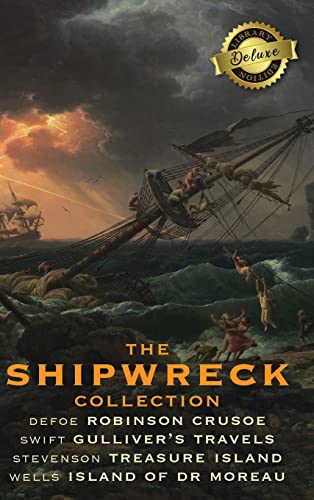 LIBRARY
Deluxe
EDITION

THE
SHIPWRECK
COLLECTION

DEFOE ROBINSON CRUSOE
SWIFT GULLIVER'S TRAVELS
STEVENSON TREASURE ISLAND
WELLS ISLAND OF DR MOREAU